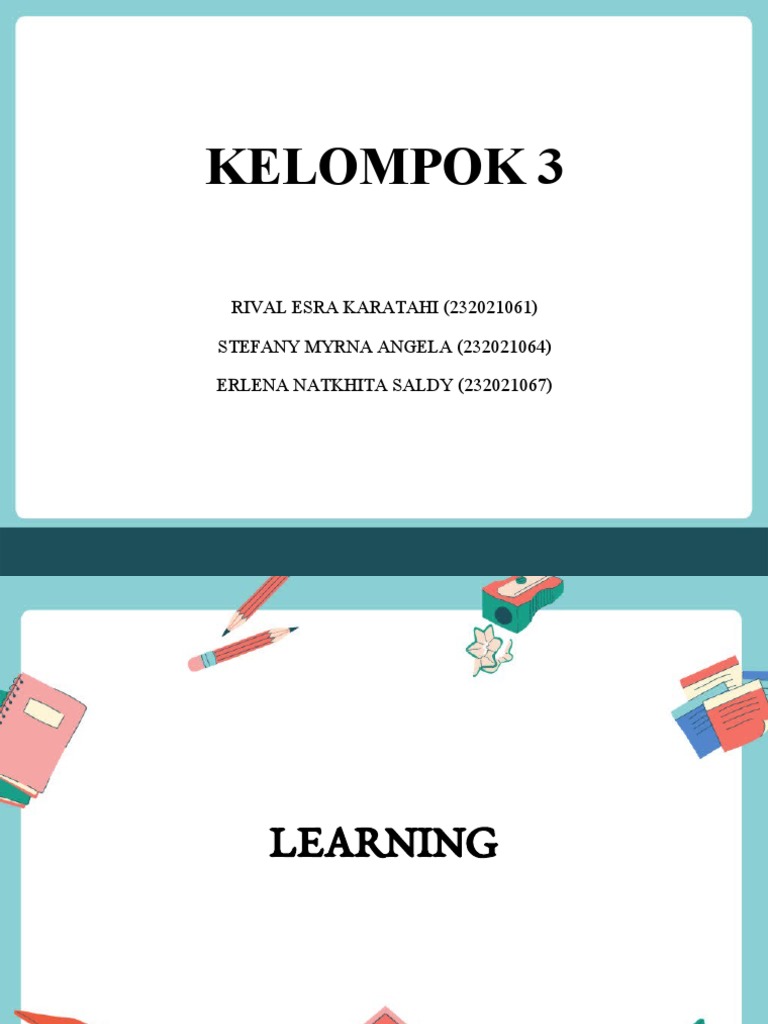 KELOMPOK 3

RIVAL ESRA KARATAHI (232021061)
STEFANY MYRNA ANGELA (232021064)
ERLENA NATKHITA SALDY (232021067)

LEARNING